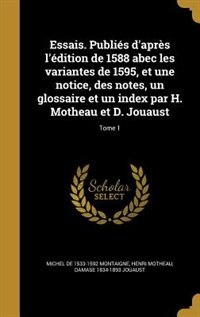 Essais. Publiés d'après l'édition de 1588 abec les variantes de 1595, et une notice, des notes, un glossaire et un index par H. Motheau et D. Jouaust

Tome 1

Scholar SELECT

MICHEL DE 1533-1592 MONTAIGNE, HENRI MOTHEAU, DAMASE 1834-1893 JOUAUST